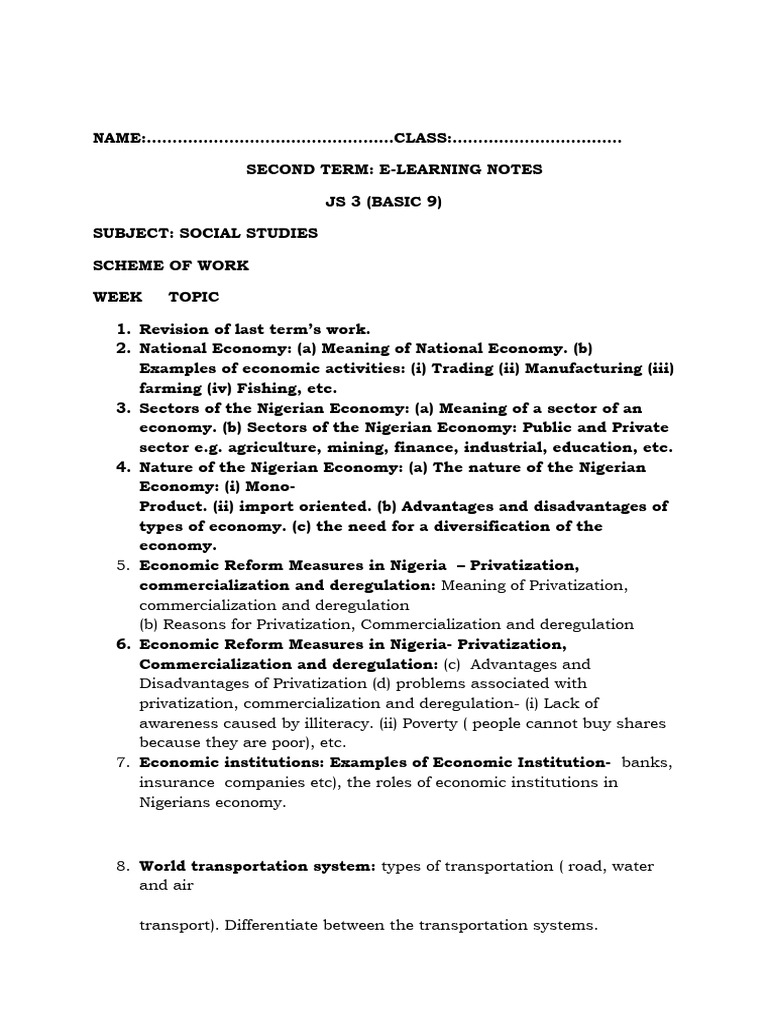 NAME:…………………………………………CLASS:……………………………

SECOND TERM: E-LEARNING NOTES

JS 3 (BASIC 9)

SUBJECT: SOCIAL STUDIES

SCHEME OF WORK

WEEK TOPIC

1. Revision of last term's work.
2. National Economy: (a) Meaning of National Economy. (b) Examples of economic activities: (i) Trading (ii) Manufacturing (iii) farming (iv) Fishing, etc.
3. Sectors of the Nigerian Economy: (a) Meaning of a sector of an economy. (b) Sectors of the Nigerian Economy: Public and Private sector e.g. agriculture, mining, finance, industrial, education, etc.
4. Nature of the Nigerian Economy: (a) The nature of the Nigerian Economy: (i) Mono-
Product. (ii) import oriented. (b) Advantages and disadvantages of types of economy. (c) the need for a diversification of the economy.
5. Economic Reform Measures in Nigeria – Privatization, commercialization and deregulation: Meaning of Privatization, commercialization and deregulation
(b) Reasons for Privatization, Commercialization and deregulation
6. Economic Reform Measures in Nigeria- Privatization, Commercialization and deregulation: (c) Advantages and Disadvantages of Privatization (d) problems associated with privatization, commercialization and deregulation- (i) Lack of awareness caused by illiteracy. (ii) Poverty ( people cannot buy shares because they are poor), etc.
7. Economic institutions: Examples of Economic Institution- banks, insurance companies etc), the roles of economic institutions in Nigerians economy.

8. World transportation system: types of transportation ( road, water and air

transport). Differentiate between the transportation systems.